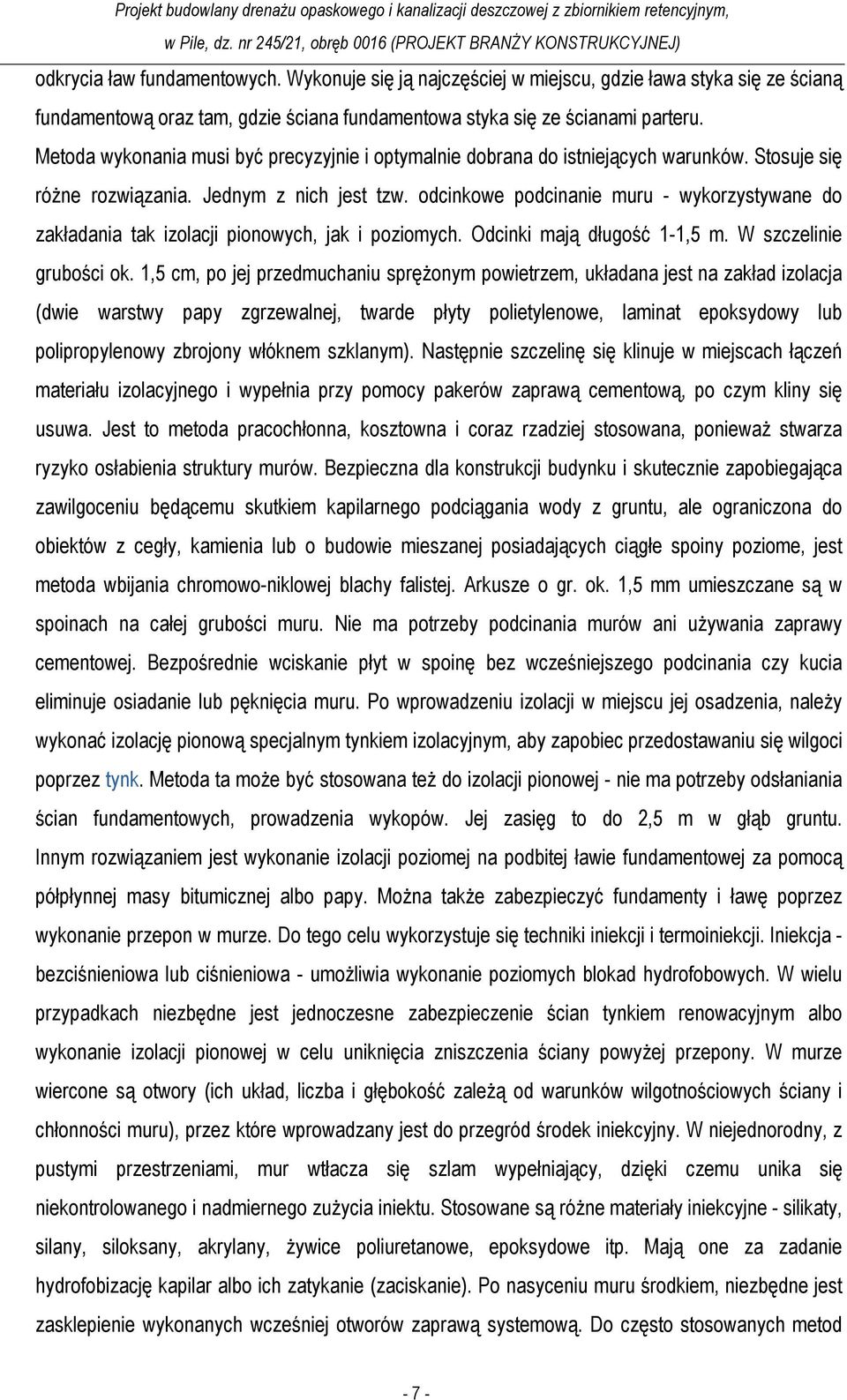 Projekt budowlany drenażu opaskowego i kanalizacji deszczowej z zbiornikiem retencyjnym, w Pile, dz. nr 245/21, obręb 0016 (PROJEKT BRANŻY KONSTRUKCYJNEJ)

odkrycia ław fundamentowych. Wykonuje się ją najczęściej w miejscu, gdzie ława styka się ze ścianą fundamentową oraz tam, gdzie ściana fundamentowa styka się ze ścianami parteru. Metoda wykonania musi być precyzyjnie i optymalnie dobrana do istniejących warunków. Stosuje się różne rozwiązania. Jednym z nich jest tzw. odcinkowe podcinanie muru - wykorzystywane do zakładania tak izolacji pionowych, jak i poziomych. Odcinki mają długość 1-1,5 m. W szczelinie grubości ok. 1,5 cm, po jej przedmuchaniu sprężonym powietrzem, układana jest na zakład izolacja (dwie warstwy papy zgrzewalnej, twarde płyty polietylenowe, laminat epoksydowy lub polipropylenowy zbrojony włóknem szklanym). Następnie szczelinę się klinuje w miejscach łączeń materiału izolacyjnego i wypełnia przy pomocy pakerów zaprawą cementową, po czym kliny się usuwa. Jest to metoda pracochłonna, kosztowna i coraz rzadziej stosowana, ponieważ stwarza ryzyko osłabienia struktury murów. Bezpieczna dla konstrukcji budynku i skutecznie zapobiegająca zawilgoceniu będącemu skutkiem kapilarnego podciągania wody z gruntu, ale ograniczona do obiektów z cegły, kamienia lub o budowie mieszanej posiadających ciągłe spoiny poziome, jest metoda wbijania chromowo-niklowej blachy falistej. Arkusze o gr. ok. 1,5 mm umieszczane są w spoinach na całej grubości muru. Nie ma potrzeby podcinania murów ani używania zaprawy cementowej. Bezpośrednie wciskanie płyt w spoinę bez wcześniejszego podcinania czy kucia eliminuje osiadanie lub pęknięcia muru. Po wprowadzeniu izolacji w miejscu jej osadzenia, należy wykonać izolację pionową specjalnym tynkiem izolacyjnym, aby zapobiec przedostawaniu się wilgoci poprzez tynk. Metoda ta może być stosowana też do izolacji pionowej - nie ma potrzeby odsłaniania ścian fundamentowych, prowadzenia wykopów. Jej zasięg to do 2,5 m w głąb gruntu. Innym rozwiązaniem jest wykonanie izolacji poziomej na podbitej ławie fundamentowej za pomocą półpłynnej masy bitumicznej albo papy. Można także zabezpieczyć fundamenty i ławę poprzez wykonanie przepon w murze. Do tego celu wykorzystuje się techniki iniekcji i termoiniekcji. Iniekcja - bezciśnieniowa lub ciśnieniowa - umożliwia wykonanie poziomych blokad hydrofobowych. W wielu przypadkach niezbędne jest jednoczesne zabezpieczenie ścian tynkiem renowacyjnym albo wykonanie izolacji pionowej w celu uniknięcia zniszczenia ściany powyżej przepony. W murze wiercone są otwory (ich układ, liczba i głębokość zależą od warunków wilgotnościowych ściany i chłonności muru), przez które wprowadzany jest do przegród środek iniekcyjny. W niejednorodny, z pustymi przestrzeniami, mur wtłacza się szlam wypełniający, dzięki czemu unika się niekontrolowanego i nadmiernego zużycia iniektu. Stosowane są różne materiały iniekcyjne - silikaty, silany, siloksany, akrylany, żywice poliuretanowe, epoksydowe itp. Mają one za zadanie hydrofobizację kapilar albo ich zatykanie (zaciskanie). Po nasyceniu muru środkiem, niezbędne jest zasklepienie wykonanych wcześniej otworów zaprawą systemową. Do często stosowanych metod

- 7 -